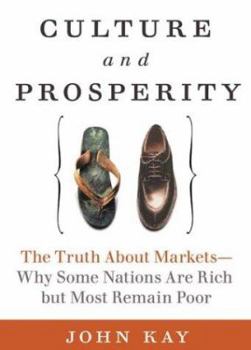 CULTURE
and
PROSPERITY

The Truth About Markets—
Why Some Nations Are Rich
but Most Remain Poor

JOHN KAY